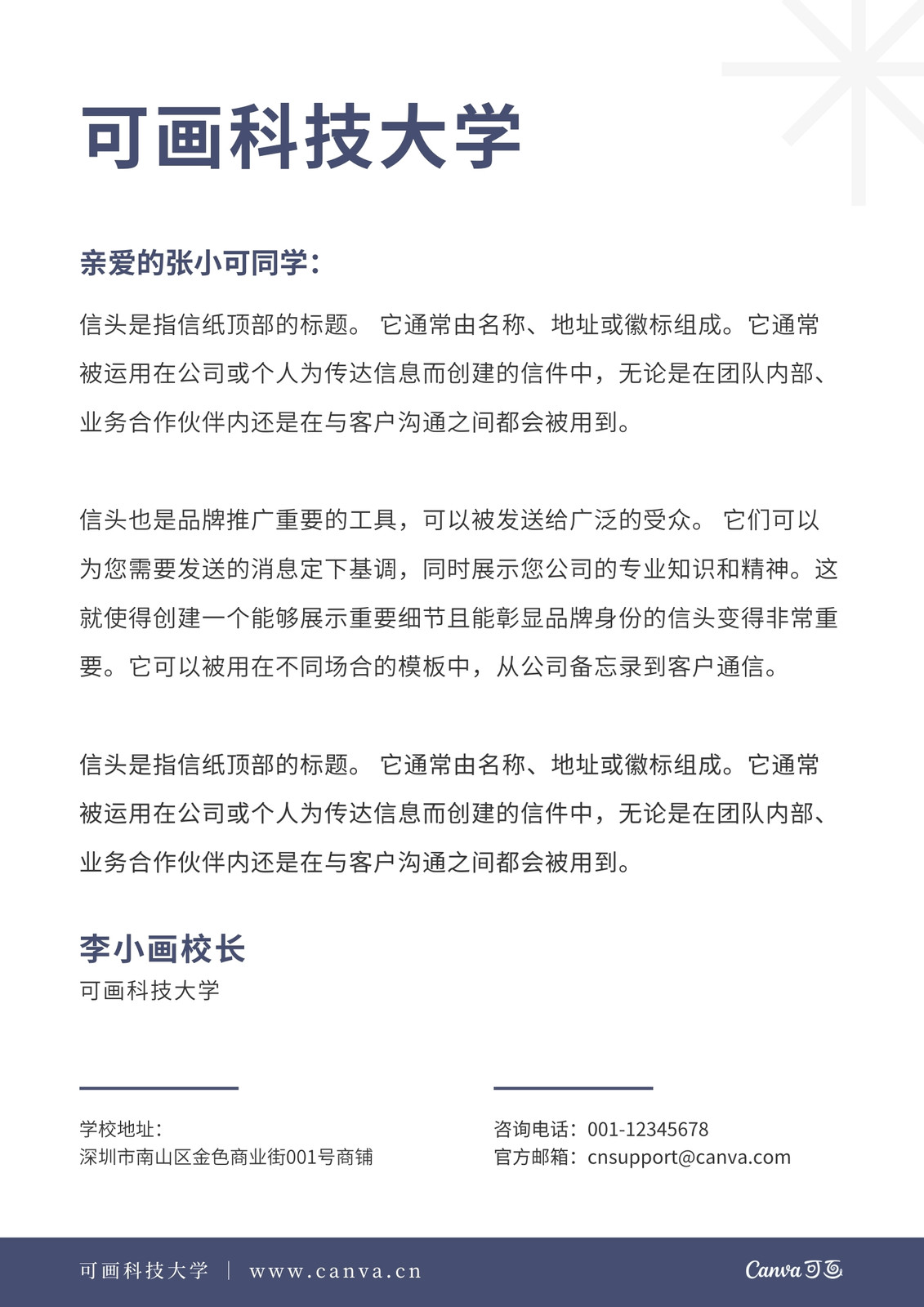 可画科技大学

亲爱的张小可同学：

信头是指信纸顶部的标题。 它通常由名称、地址或徽标组成。它通常被运用在公司或个人为传达信息而创建的信件中，无论是在团队内部、业务合作伙伴内还是在与客户沟通之间都会被用到。

信头也是品牌推广重要的工具，可以被发送给广泛的受众。 它们可以为您需要发送的消息定下基调，同时展示您公司的专业知识和精神。这就使得创建一个能够展示重要细节且能彰显品牌身份的信头变得非常重要。它可以被用在不同场合的模板中，从公司备忘录到客户通信。

信头是指信纸顶部的标题。 它通常由名称、地址或徽标组成。它通常被运用在公司或个人为传达信息而创建的信件中，无论是在团队内部、业务合作伙伴内还是在与客户沟通之间都会被用到。

李小画校长
可画科技大学

学校地址：
深圳市南山区金色商业街001号商铺

咨询电话：001-12345678
官方邮箱：cnsupport@canva.com

可画科技大学 | www.canva.cn

Canva可画